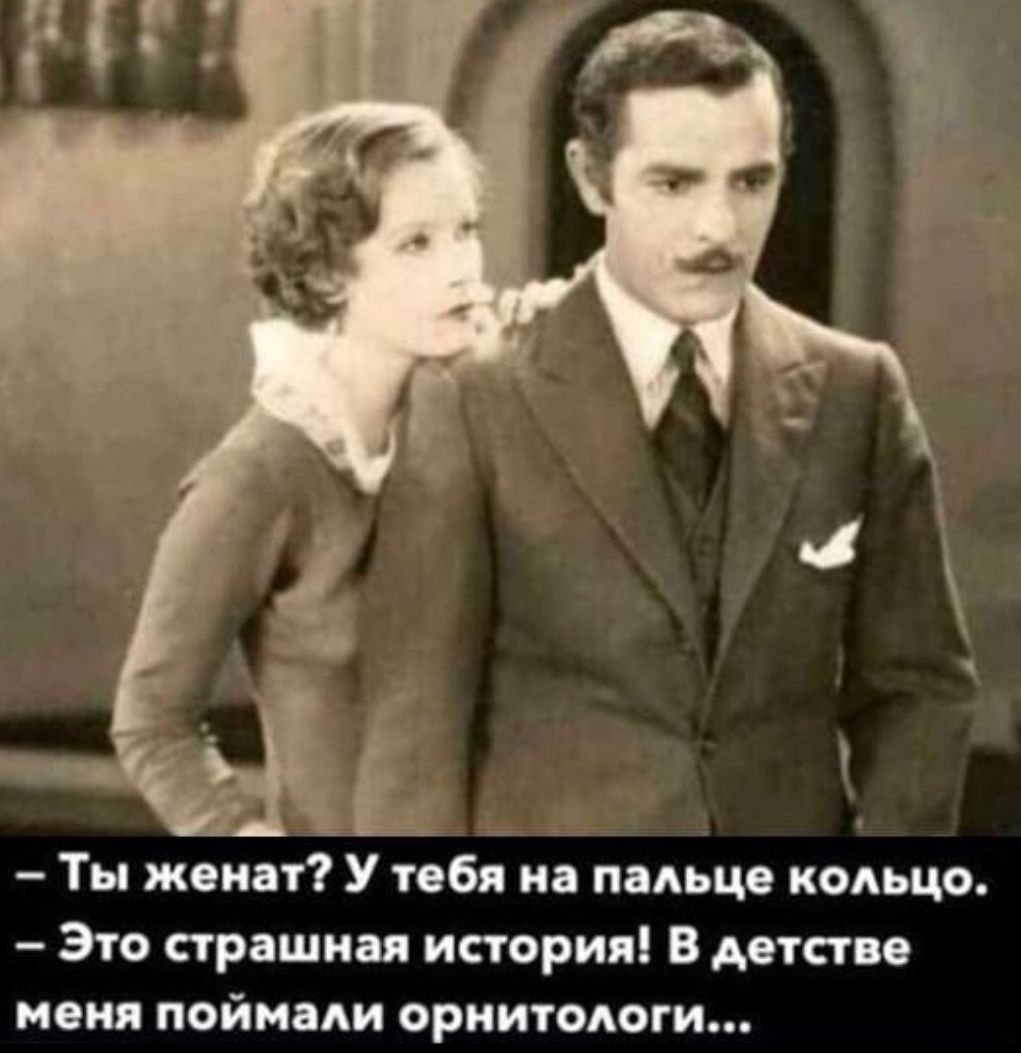 – Ты женат? У тебя на пальце кольцо.
– Это страшная история! В детстве меня поймали орнитологи...